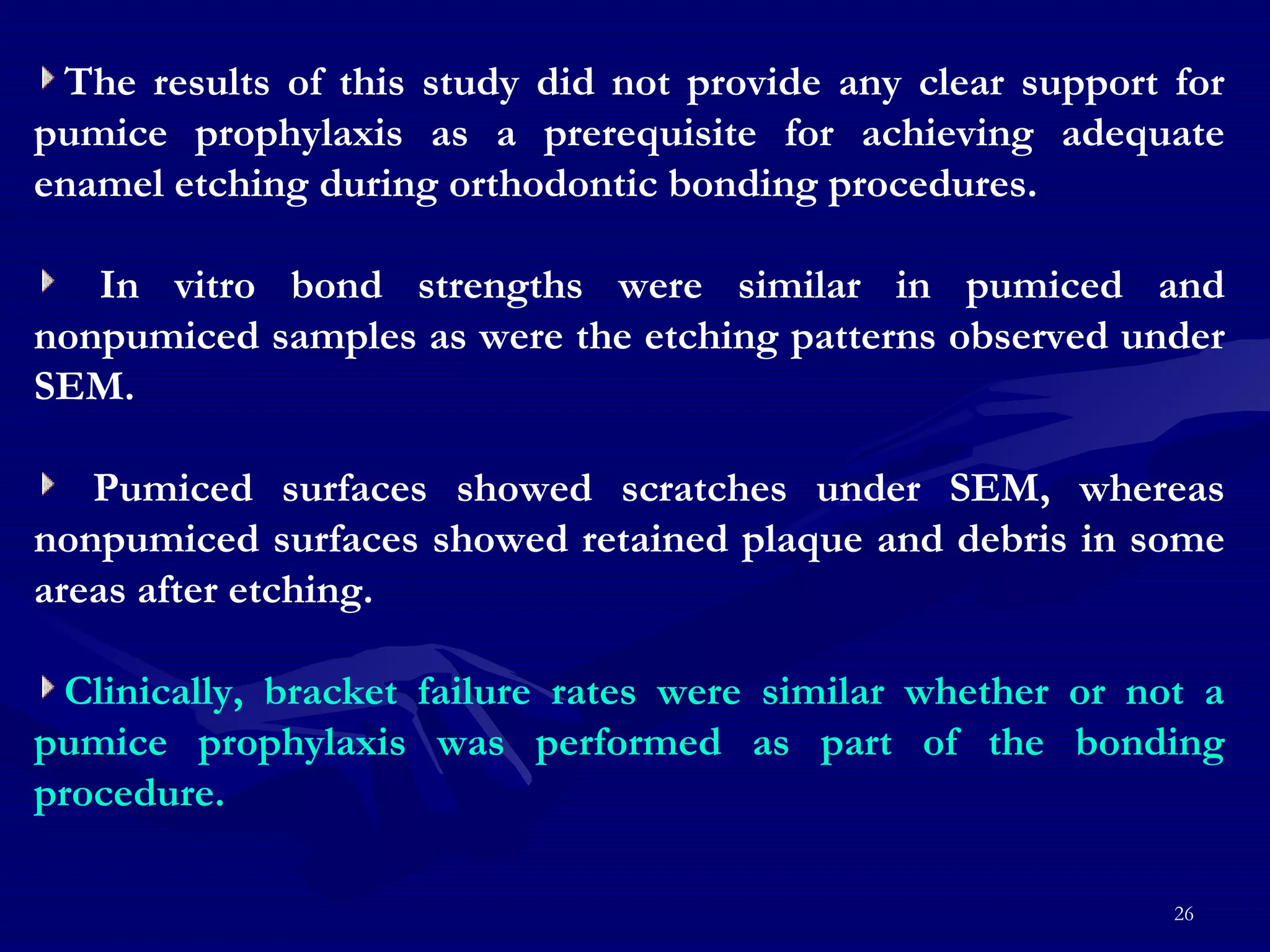 The results of this study did not provide any clear support for pumice prophylaxis as a prerequisite for achieving adequate enamel etching during orthodontic bonding procedures.

In vitro bond strengths were similar in pumiced and nonpumiced samples as were the etching patterns observed under SEM.

Pumiced surfaces showed scratches under SEM, whereas nonpumiced surfaces showed retained plaque and debris in some areas after etching.

Clinically, bracket failure rates were similar whether or not a pumice prophylaxis was performed as part of the bonding procedure.

26